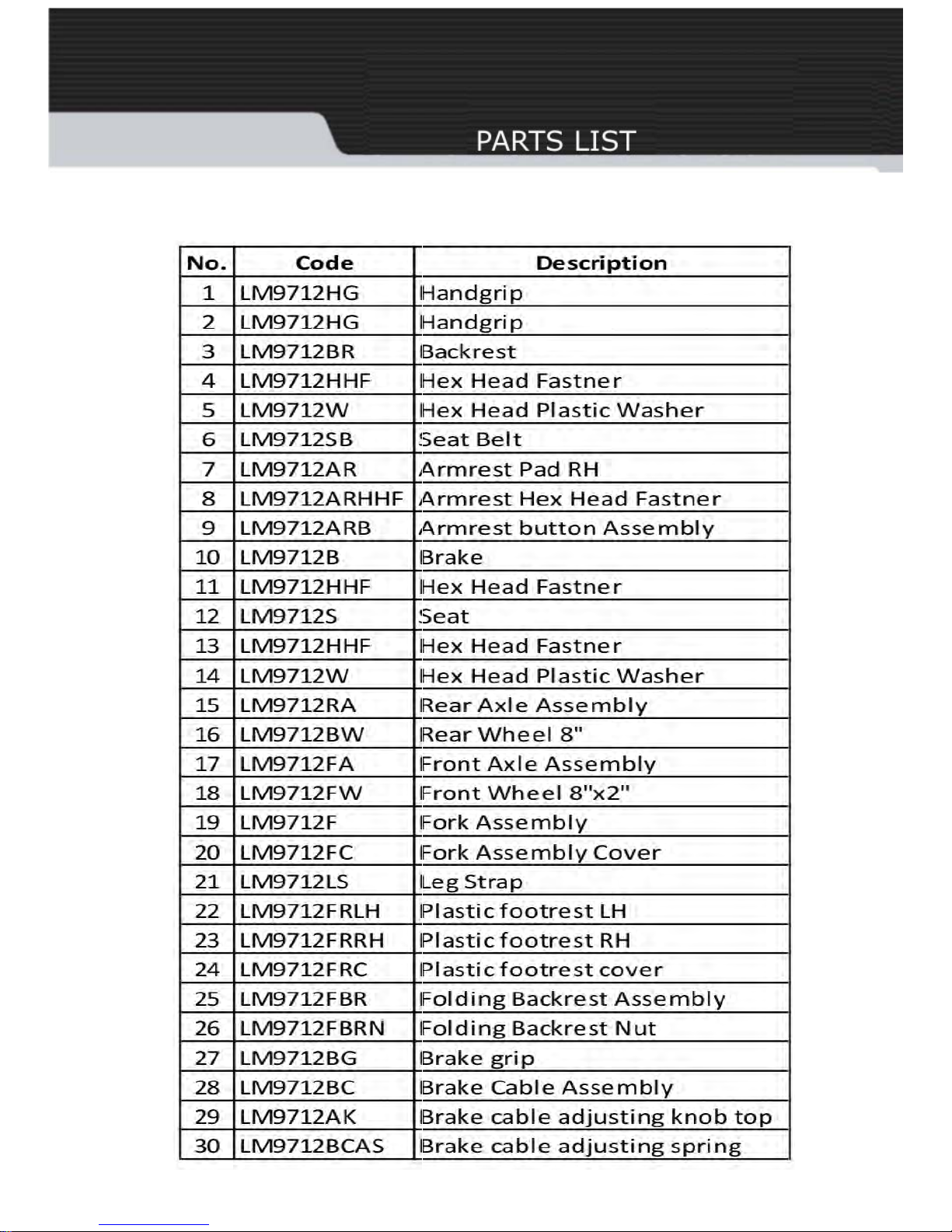 PARTS LIST

| No. | Code | Description |
|---|---|---|
| 1 | LM9712HG | Handgrip |
| 2 | LM9712HG | Handgrip |
| 3 | LM9712BR | Backrest |
| 4 | LM9712HHF | Hex Head Fastner |
| 5 | LM9712W | Hex Head Plastic Washer |
| 6 | LM9712SB | Seat Belt |
| 7 | LM9712AR | Armrest Pad RH |
| 8 | LM9712ARHHF | Armrest Hex Head Fastner |
| 9 | LM9712ARB | Armrest button Assembly |
| 10 | LM9712B | Brake |
| 11 | LM9712HHF | Hex Head Fastner |
| 12 | LM9712S | Seat |
| 13 | LM9712HHF | Hex Head Fastner |
| 14 | LM9712W | Hex Head Plastic Washer |
| 15 | LM9712RA | Rear Axle Assembly |
| 16 | LM9712BW | Rear Wheel 8" |
| 17 | LM9712FA | Front Axle Assembly |
| 18 | LM9712FW | Front Wheel 8"x2" |
| 19 | LM9712F | Fork Assembly |
| 20 | LM9712FC | Fork Assembly Cover |
| 21 | LM9712LS | Leg Strap |
| 22 | LM9712FRLH | Plastic footrest LH |
| 23 | LM9712FRRH | Plastic footrest RH |
| 24 | LM9712FRC | Plastic footrest cover |
| 25 | LM9712FBR | Folding Backrest Assembly |
| 26 | LM9712FBRN | Folding Backrest Nut |
| 27 | LM9712BG | Brake grip |
| 28 | LM9712BC | Brake Cable Assembly |
| 29 | LM9712AK | Brake cable adjusting knob top |
| 30 | LM9712BCAS | Brake cable adjusting spring |